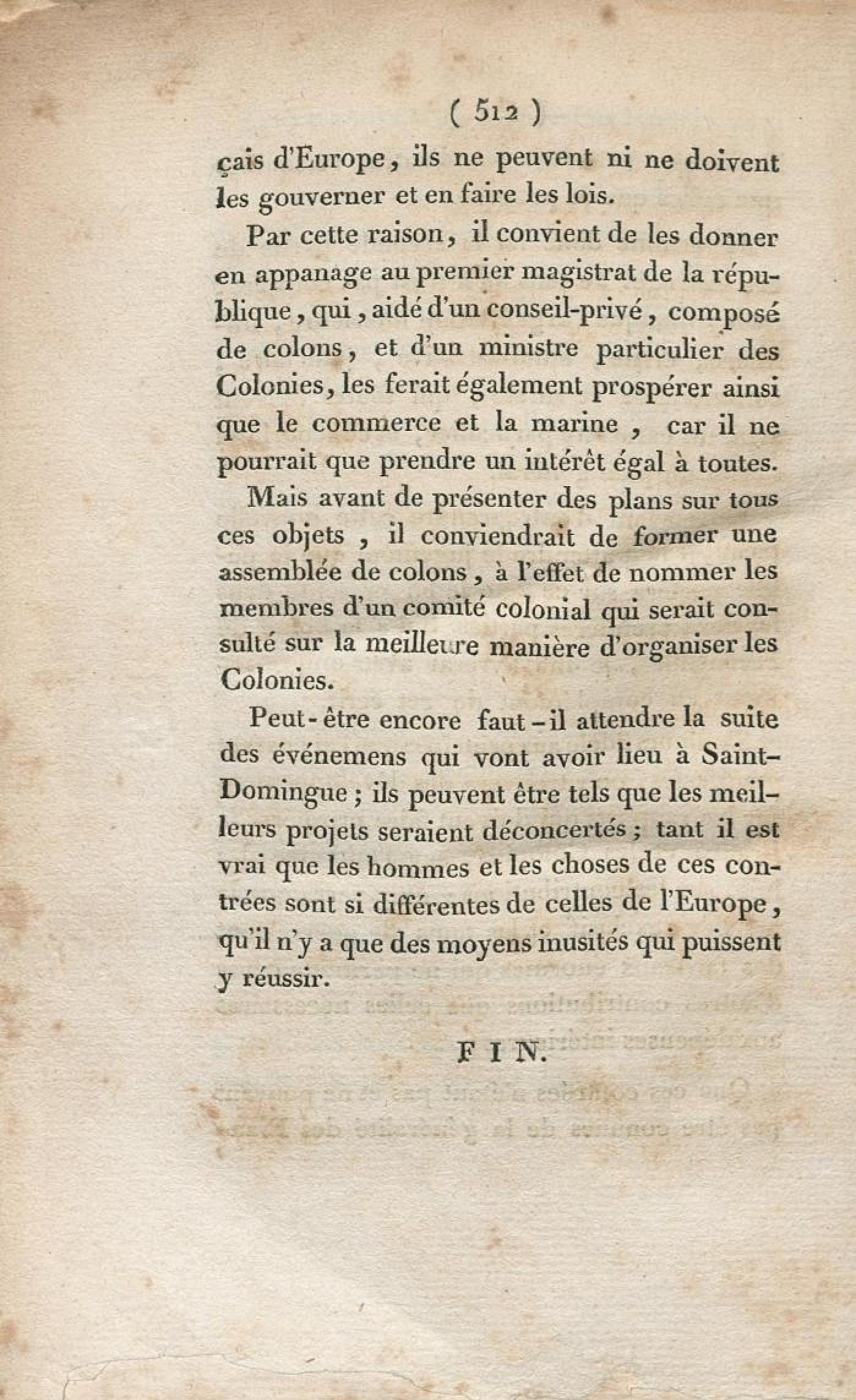 ( 512 )

çais d'Europe, ils ne peuvent ni ne doivent les gouverner et en faire les lois.

Par cette raison, il convient de les donner en appanage au premier magistrat de la république, qui, aidé d'un conseil-privé, composé de colons, et d'un ministre particulier des Colonies, les ferait également prospérer ainsi que le commerce et la marine, car il ne pourrait que prendre un intérêt égal à toutes.

Mais avant de présenter des plans sur tous ces objets, il conviendrait de former une assemblée de colons, à l'effet de nommer les membres d'un comité colonial qui serait consulté sur la meilleure manière d'organiser les Colonies.

Peut-être encore faut-il attendre la suite des événemens qui vont avoir lieu à Saint-Domingue; ils peuvent être tels que les meilleurs projets seraient déconcertés; tant il est vrai que les hommes et les choses de ces contrées sont si différentes de celles de l'Europe, qu'il n'y a que des moyens inusités qui puissent y réussir.

FIN.